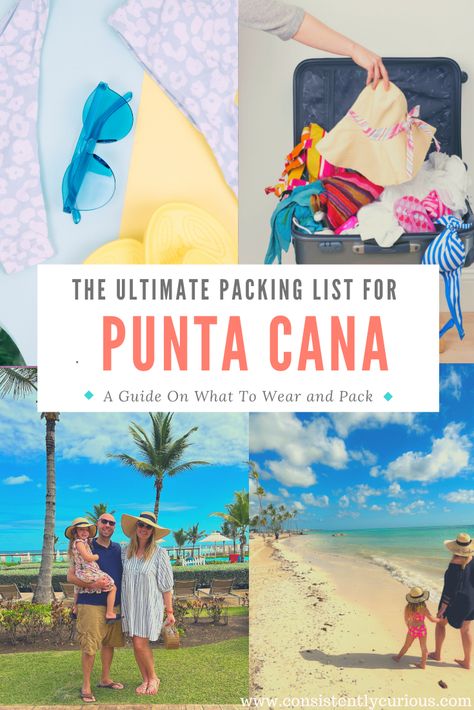 THE ULTIMATE PACKING LIST FOR

PUNTA CANA

A Guide On What To Wear and Pack

www.consistentlycurious.com